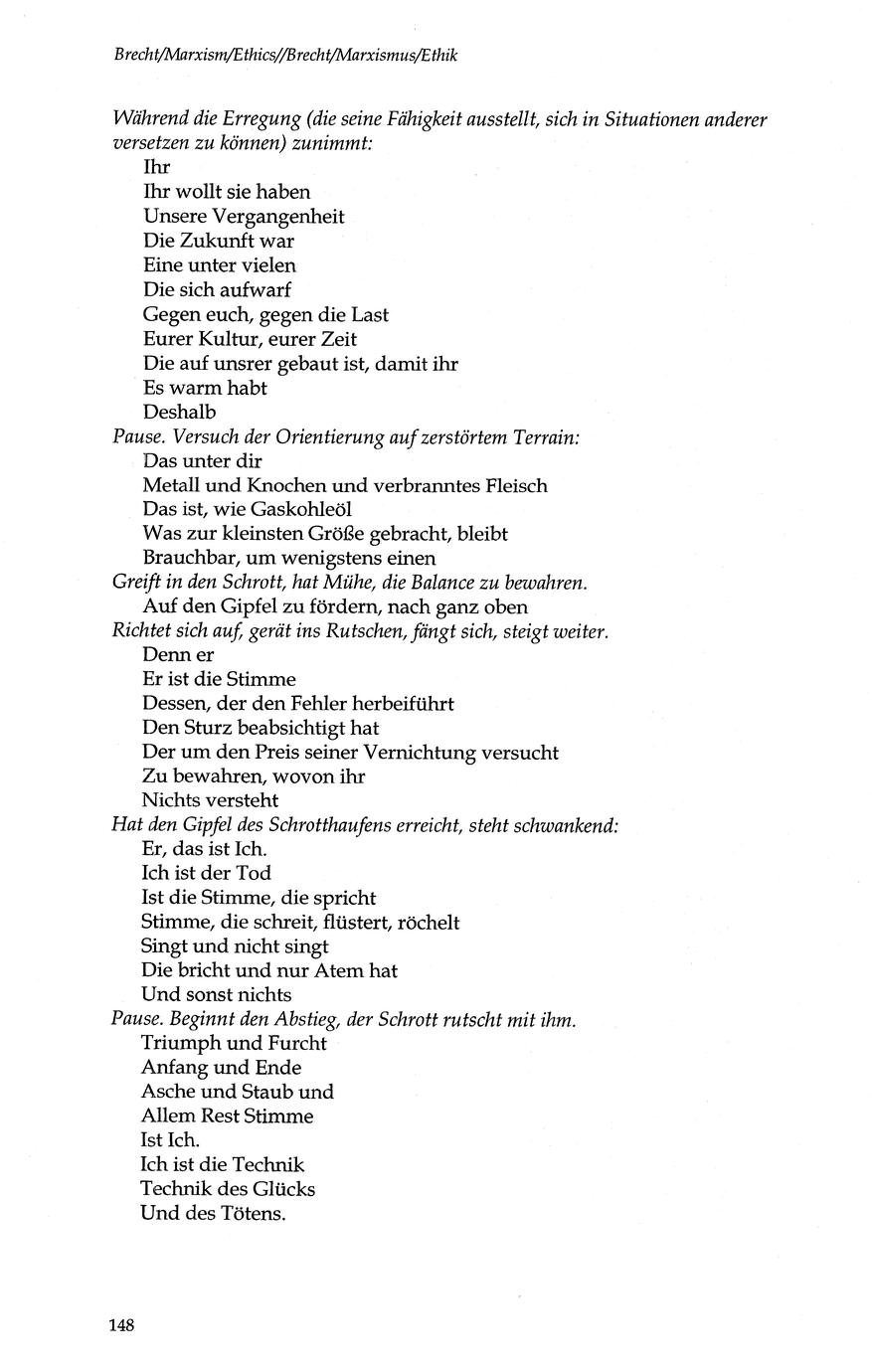 Brecht/Marxism/Ethics//Brecht/Marxismus/Ethik

Während die Erregung (die seine Fähigkeit ausstellt, sich in Situationen anderer versetzen zu können) zunimmt:
Ihr
Ihr wollt sie haben
Unsere Vergangenheit
Die Zukunft war
Eine unter vielen
Die sich aufwarf
Gegen euch, gegen die Last
Eurer Kultur, eurer Zeit
Die auf unsrer gebaut ist, damit ihr
Es warm habt
Deshalb
Pause. Versuch der Orientierung auf zerstörtem Terrain:
Das unter dir
Metall und Knochen und verbranntes Fleisch
Das ist, wie Gaskohleöl
Was zur kleinsten Größe gebracht, bleibt
Brauchbar, um wenigstens einen
Greift in den Schrott, hat Mühe, die Balance zu bewahren.
Auf den Gipfel zu fördern, nach ganz oben
Richtet sich auf, gerät ins Rutschen, fängt sich, steigt weiter.
Denn er
Er ist die Stimme
Dessen, der den Fehler herbeiführt
Den Sturz beabsichtigt hat
Der um den Preis seiner Vernichtung versucht
Zu bewahren, wovon ihr
Nichts versteht
Hat den Gipfel des Schrotthaufens erreicht, steht schwankend:
Er, das ist Ich.
Ich ist der Tod
Ist die Stimme, die spricht
Stimme, die schreit, flüstert, röchelt
Singt und nicht singt
Die bricht und nur Atem hat
Und sonst nichts
Pause. Beginnt den Abstieg, der Schrott rutscht mit ihm.
Triumph und Furcht
Anfang und Ende
Asche und Staub und
Allem Rest Stimme
Ist Ich.
Ich ist die Technik
Technik des Glücks
Und des Tötens.

148